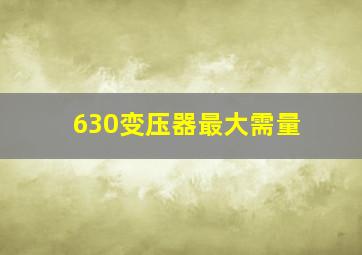 630变压器最大需量